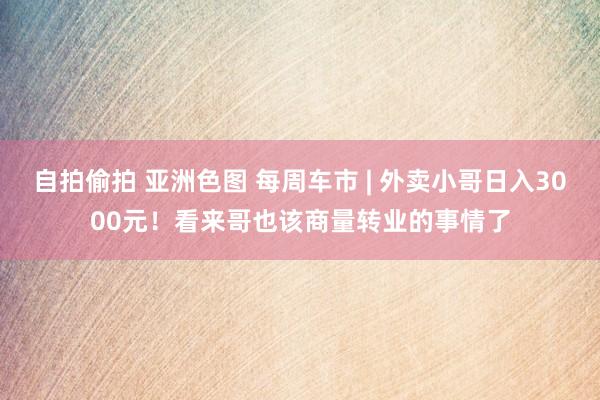 自拍偷拍 亚洲色图 每周车市 | 外卖小哥日入3000元！看来哥也该商量转业的事情了